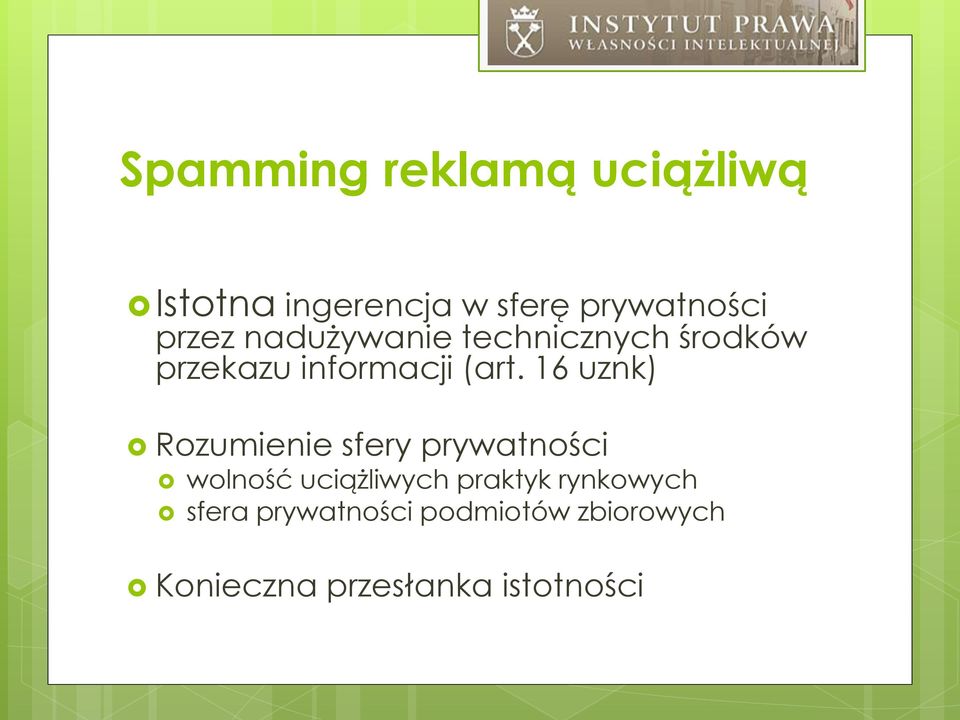 INSTYTUT PRAWA
WŁASNOŚCI INTELEKTUALNEJ

Spamming reklamą uciążliwą

Istotna ingerencja w sferę prywatności przez nadużywanie technicznych środków przekazu informacji (art. 16 uznk)

Rozumienie sfery prywatności
wolność uciążliwych praktyk rynkowych
sfera prywatności podmiotów zbiorowych

Konieczna przesłanka istotności